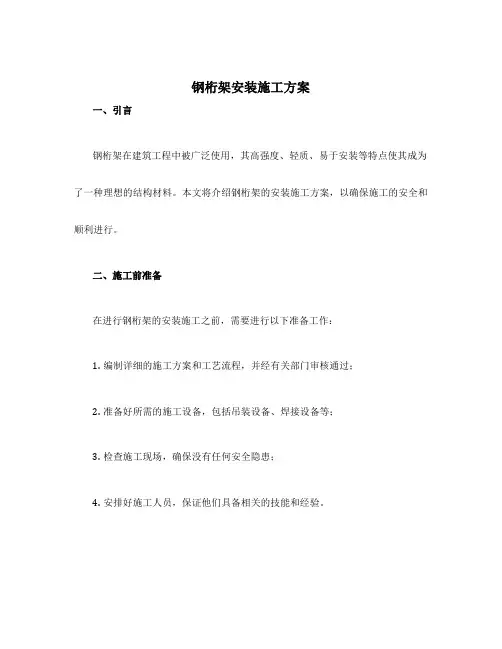 钢桁架安装施工方案

一、引言

钢桁架在建筑工程中被广泛使用，其高强度、轻质、易于安装等特点使其成为了一种理想的结构材料。本文将介绍钢桁架的安装施工方案，以确保施工的安全和顺利进行。

二、施工前准备

在进行钢桁架的安装施工之前，需要进行以下准备工作：

1. 编制详细的施工方案和工艺流程，并经有关部门审核通过；

2. 准备好所需的施工设备，包括吊装设备、焊接设备等；

3. 检查施工现场，确保没有任何安全隐患；

4. 安排好施工人员，保证他们具备相关的技能和经验。